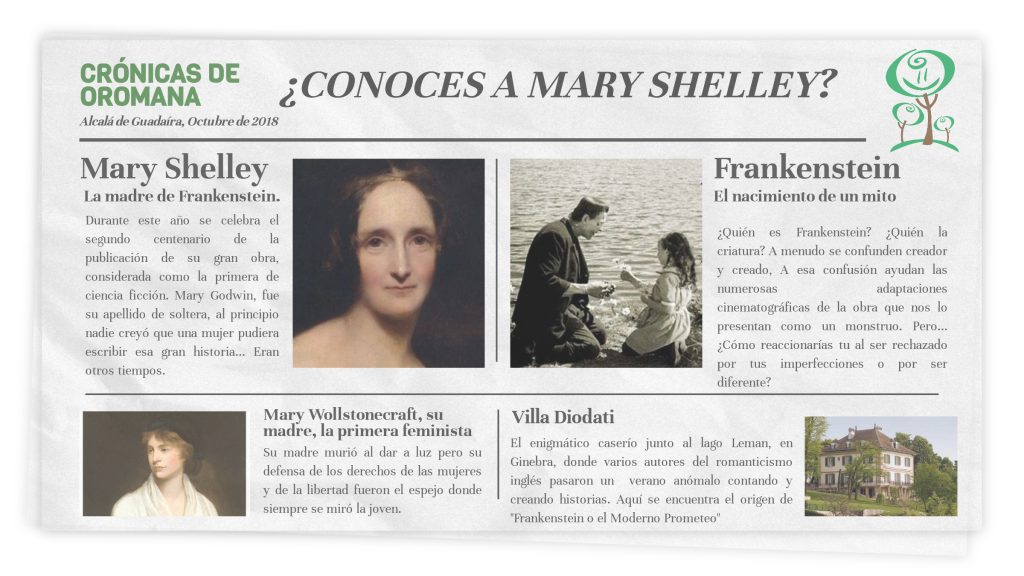 CRÓNICAS DE OROMANA

Alcalá de Guadaíra, Octubre de 2018

¿CONOCES A MARY SHELLEY?

Mary Shelley

La madre de Frankenstein.

Durante este año se celebra el segundo centenario de la publicación de su gran obra, considerada como la primera de ciencia ficción. Mary Godwin, fue su apellido de soltera, al principio nadie creyó que una mujer pudiera escribir esa gran historia... Eran otros tiempos.

Frankenstein

El nacimiento de un mito

¿Quién es Frankenstein? ¿Quién la criatura? A menudo se confunden creador y creado, A esa confusión ayudan las numerosas adaptaciones cinematográficas de la obra que nos lo presentan como un monstruo. Pero... ¿Cómo reaccionarías tu al ser rechazado por tus imperfecciones o por ser diferente?

Mary Wollstonecraft, su madre, la primera feminista

Su madre murió al dar a luz pero su defensa de los derechos de las mujeres y de la libertad fueron el espejo donde siempre se miró la joven.

Villa Diodati

El enigmático caserío junto al lago Leman, en Ginebra, donde varios autores del romanticismo inglés pasaron un verano anómalo contando y creando historias. Aquí se encuentra el origen de "Frankenstein o el Moderno Prometeo"